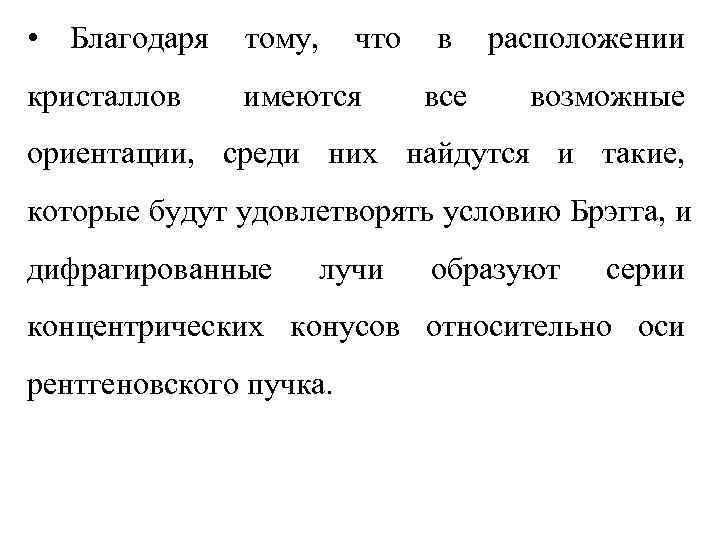 • Благодаря тому, что в расположении кристаллов имеются все возможные ориентации, среди них найдутся и такие, которые будут удовлетворять условию Брэгга, и дифрагированные лучи образуют серии концентрических конусов относительно оси рентгеновского пучка.